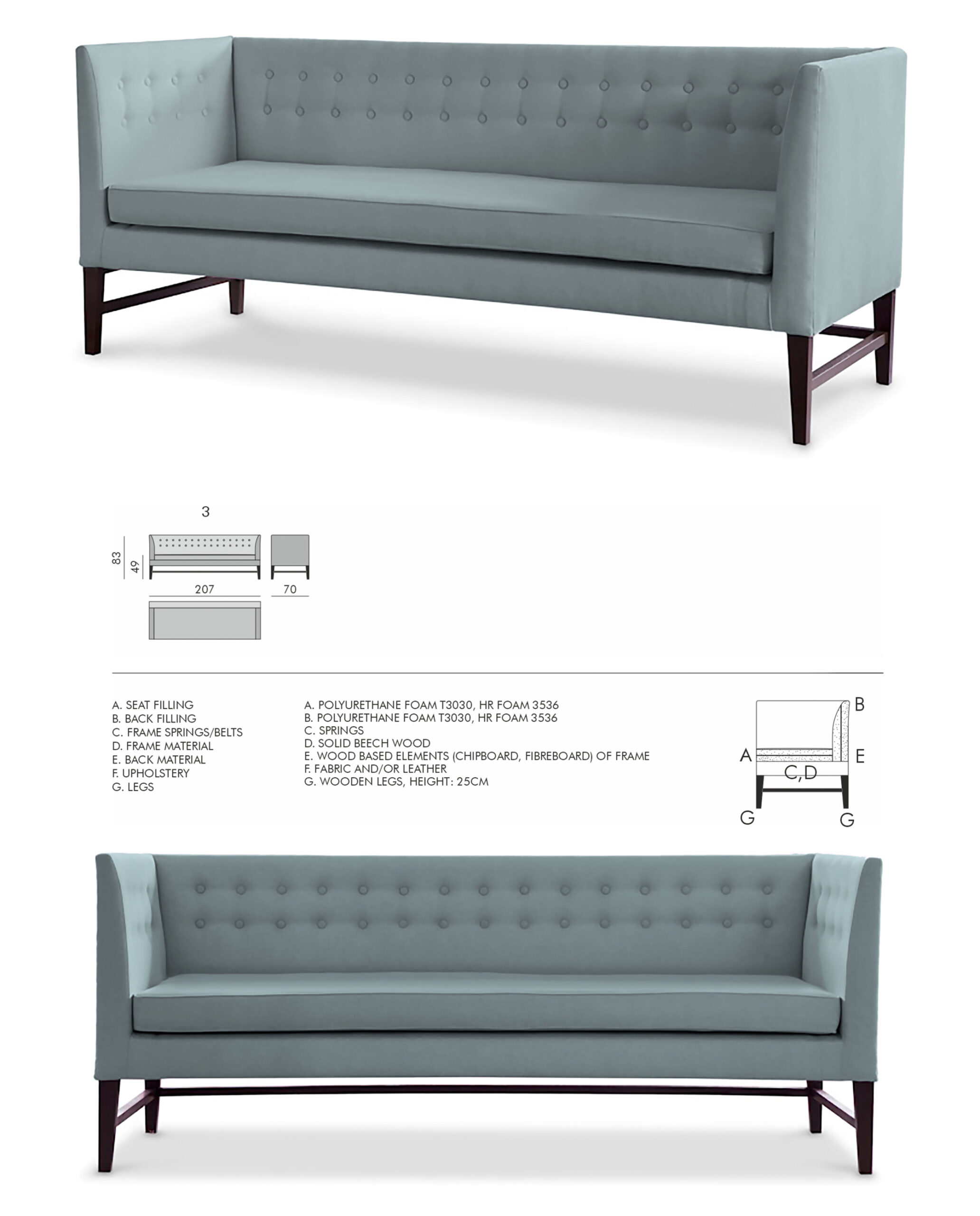 3

83

49

207

70

A. SEAT FILLING
B. BACK FILLING
C. FRAME SPRINGS/BELTS
D. FRAME MATERIAL
E. BACK MATERIAL
F. UPHOLSTERY
G. LEGS

A. POLYURETHANE FOAM T3030, HR FOAM 3536
B. POLYURETHANE FOAM T3030, HR FOAM 3536
C. SPRINGS
D. SOLID BEECH WOOD
E. WOOD BASED ELEMENTS (CHIPBOARD, FIBREBOARD) OF FRAME
F. FABRIC AND/OR LEATHER
G. WOODEN LEGS, HEIGHT: 25CM

B
A
E
C,D
G
G